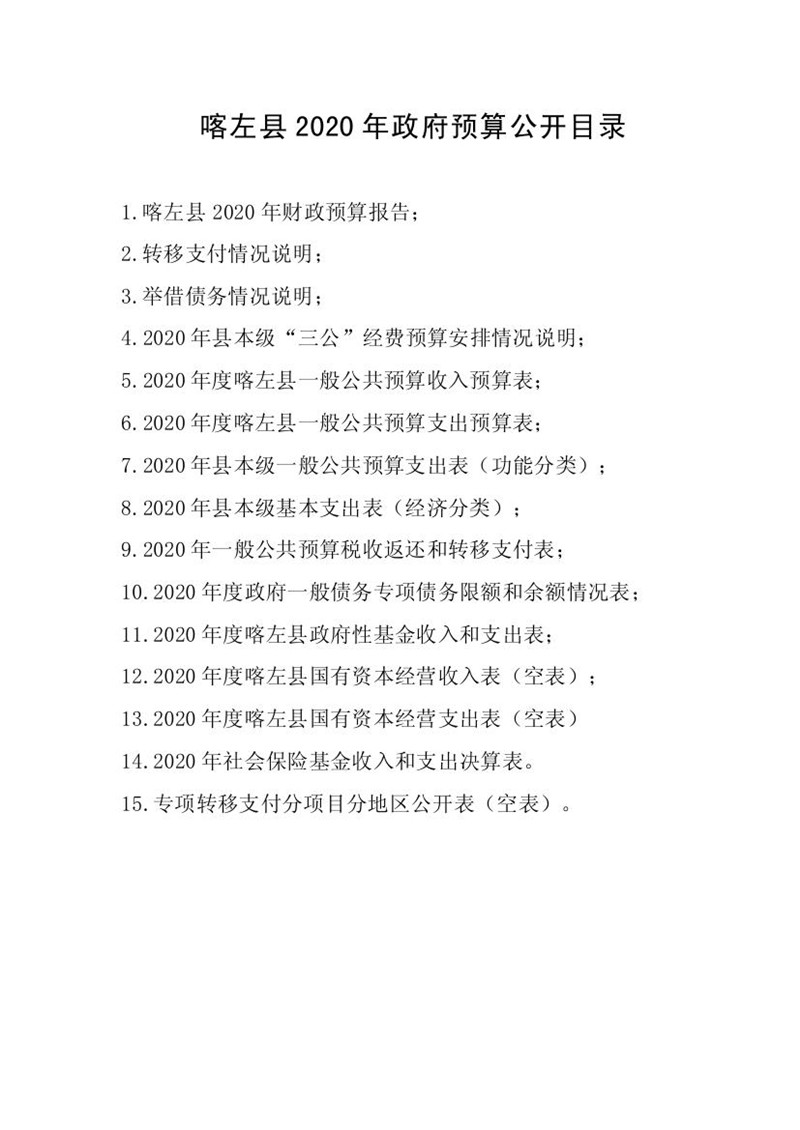 喀左县 2020 年政府预算公开目录

1.喀左县 2020 年财政预算报告；

2.转移支付情况说明；

3.举借债务情况说明；

4.2020 年县本级“三公”经费预算安排情况说明；

5.2020 年度喀左县一般公共预算收入预算表；

6.2020 年度喀左县一般公共预算支出预算表；

7.2020 年县本级一般公共预算支出表（功能分类）；

8.2020 年县本级基本支出表（经济分类）；

9.2020 年一般公共预算税收返还和转移支付表；

10.2020 年度政府一般债务专项债务限额和余额情况表；

11.2020 年度喀左县政府性基金收入和支出表；

12.2020 年度喀左县国有资本经营收入表（空表）；

13.2020 年度喀左县国有资本经营支出表（空表）

14.2020 年社会保险基金收入和支出决算表。

15.专项转移支付分项目分地区公开表（空表）。